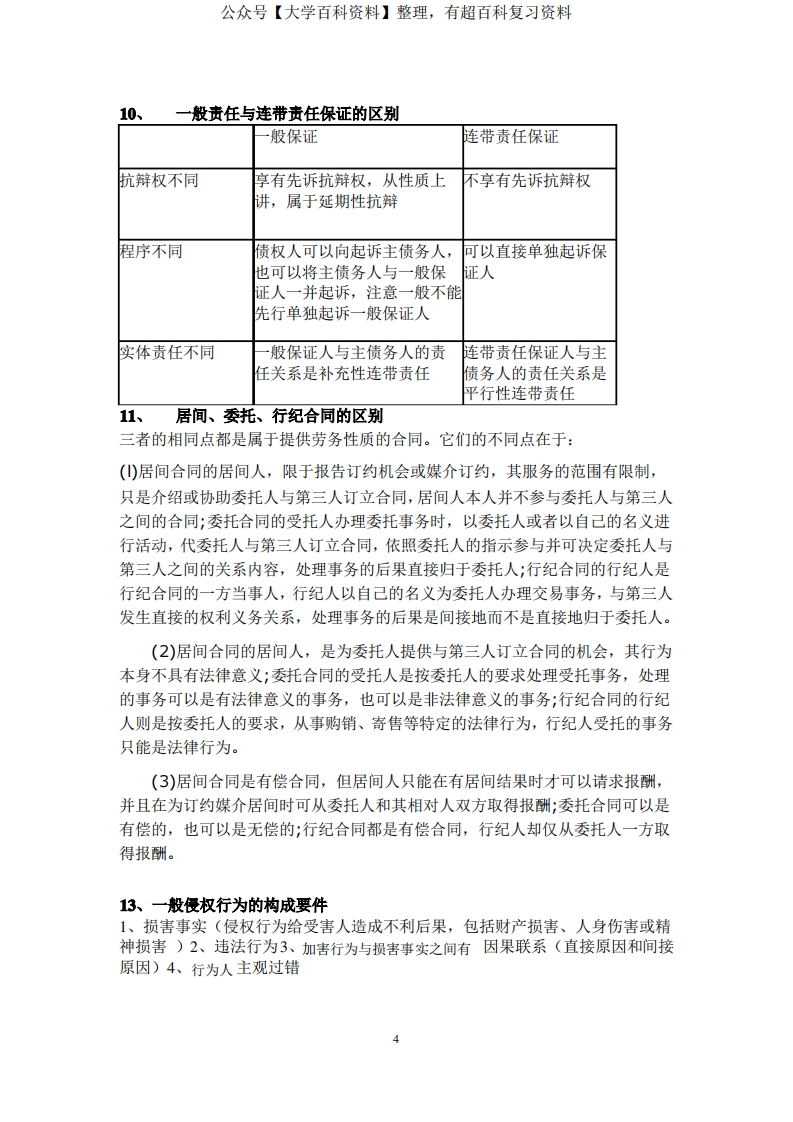 公众号【大学百科资料】整理，有超百科复习资料

10、　一般责任与连带责任保证的区别

|  | 一般保证 | 连带责任保证 |
|---|---|---|
| 抗辩权不同 | 享有先诉抗辩权，从性质上讲，属于延期性抗辩 | 不享有先诉抗辩权 |
| 程序不同 | 债权人可以向起诉主债务人，也可以将主债务人与一般保证人一并起诉，注意一般不能先行单独起诉一般保证人 | 可以直接单独起诉保证人 |
| 实体责任不同 | 一般保证人与主债务人的责任关系是补充性连带责任 | 连带责任保证人与主债务人的责任关系是平行性连带责任 |

11、　居间、委托、行纪合同的区别

三者的相同点都是属于提供劳务性质的合同。它们的不同点在于:

(l)居间合同的居间人，限于报告订约机会或媒介订约，其服务的范围有限制，只是介绍或协助委托人与第三人订立合同，居间人本人并不参与委托人与第三人之间的合同;委托合同的受托人办理委托事务时，以委托人或者以自己的名义进行活动，代委托人与第三人订立合同，依照委托人的指示参与并可决定委托人与第三人之间的关系内容，处理事务的后果直接归于委托人;行纪合同的行纪人是行纪合同的一方当事人，行纪人以自己的名义为委托人办理交易事务，与第三人发生直接的权利义务关系，处理事务的后果是间接地而不是直接地归于委托人。

(2)居间合同的居间人，是为委托人提供与第三人订立合同的机会，其行为本身不具有法律意义;委托合同的受托人是按委托人的要求处理受托事务，处理的事务可以是有法律意义的事务，也可以是非法律意义的事务;行纪合同的行纪人则是按委托人的要求，从事购销、寄售等特定的法律行为，行纪人受托的事务只能是法律行为。

(3)居间合同是有偿合同，但居间人只能在有居间结果时才可以请求报酬，并且在为订约媒介居间时可从委托人和其相对人双方取得报酬;委托合同可以是有偿的，也可以是无偿的;行纪合同都是有偿合同，行纪人却仅从委托人一方取得报酬。

13、一般侵权行为的构成要件

1、损害事实（侵权行为给受害人造成不利后果，包括财产损害、人身伤害或精神损害 ）2、违法行为 3、加害行为与损害事实之间有 因果联系（直接原因和间接原因）4、行为人 主观过错

4